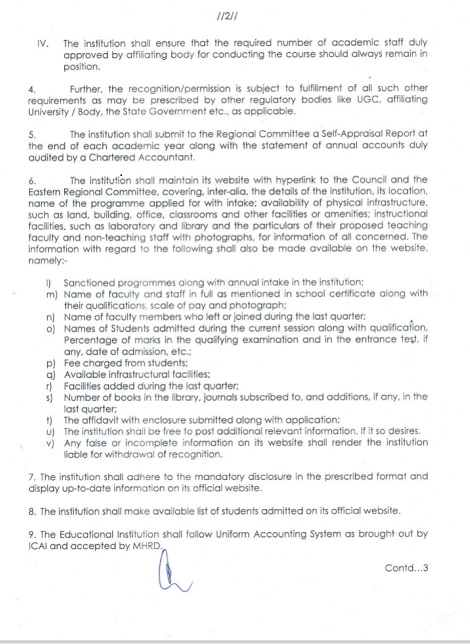 //2//

IV. The institution shall ensure that the required number of academic staff duly approved by affiliating body for conducting the course should always remain in position.

4. Further, the recognition/permission is subject to fulfillment of all such other requirements as may be prescribed by other regulatory bodies like UGC, affiliating University / Body, the State Government etc., as applicable.

5. The institution shall submit to the Regional Committee a Self-Appraisal Report at the end of each academic year along with the statement of annual accounts duly audited by a Chartered Accountant.

6. The institution shall maintain its website with hyperlink to the Council and the Eastern Regional Committee, covering, inter-alia, the details of the institution, its location, name of the programme applied for with intake; availability of physical infrastructure, such as land, building, office, classrooms and other facilities or amenities; instructional facilities, such as laboratory and library and the particulars of their proposed teaching faculty and non-teaching staff with photographs, for information of all concerned. The information with regard to the following shall also be made available on the website, namely:-

l) Sanctioned programmes along with annual intake in the institution;
m) Name of faculty and staff in full as mentioned in school certificate along with their qualifications, scale of pay and photograph;
n) Name of faculty members who left or joined during the last quarter;
o) Names of Students admitted during the current session along with qualification, Percentage of marks in the qualifying examination and in the entrance test, if any, date of admission, etc.;
p) Fee charged from students;
q) Available infrastructural facilities;
r) Facilities added during the last quarter;
s) Number of books in the library, journals subscribed to, and additions, if any, in the last quarter;
t) The affidavit with enclosure submitted along with application;
u) The institution shall be free to post additional relevant information, if it so desires.
v) Any false or incomplete information on its website shall render the institution liable for withdrawal of recognition.

7. The institution shall adhere to the mandatory disclosure in the prescribed format and display up-to-date information on its official website.

8. The institution shall make available list of students admitted on its official website.

9. The Educational Institution shall follow Uniform Accounting System as brought out by ICAI and accepted by MHRD.

Contd...3